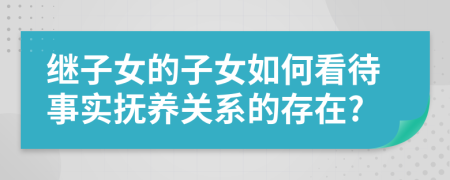 继子女的子女如何看待事实抚养关系的存在?